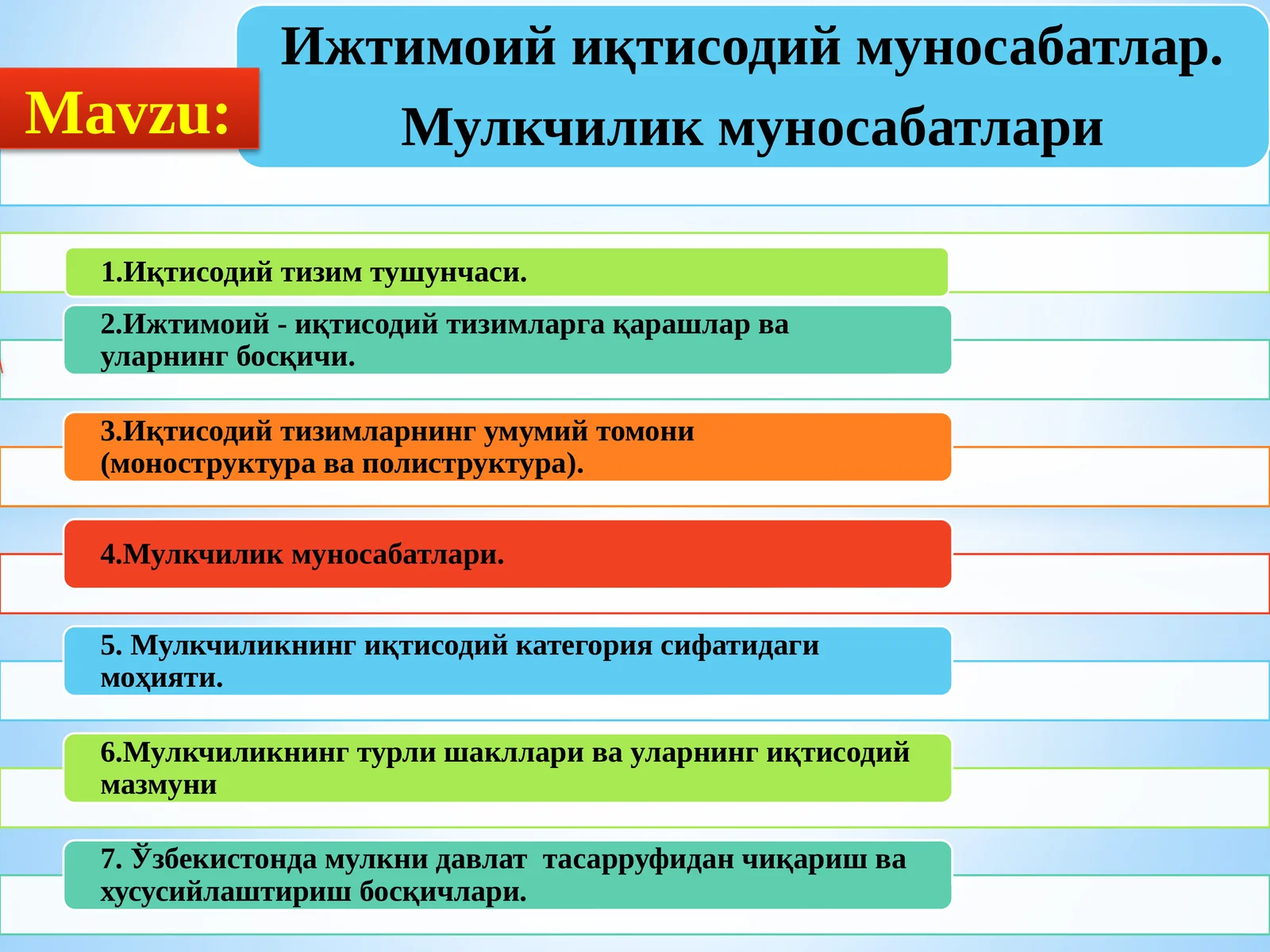 Mavzu:

Ижтимоий иқтисодий муносабатлар. Мулкчилик муносабатлари

1.Иқтисодий тизим тушунчаси.

2.Ижтимоий - иқтисодий тизимларга қарашлар ва уларнинг босқичи.

3.Иқтисодий тизимларнинг умумий томони (моноструктура ва полиструктура).

4.Мулкчилик муносабатлари.

5. Мулкчиликнинг иқтисодий категория сифатидаги моҳияти.

6.Мулкчиликнинг турли шакллари ва уларнинг иқтисодий мазмуни

7. Ўзбекистонда мулкни давлат тасарруфидан чиқариш ва хусусийлаштириш босқичлари.